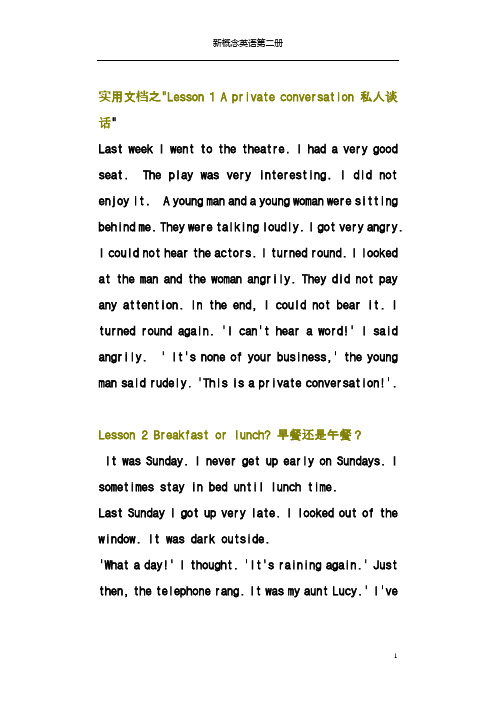 新概念英语第二册

实用文档之"Lesson 1 A private conversation 私人谈话"

Last week I went to the theatre. I had a very good seat. The play was very interesting. I did not enjoy it. A young man and a young woman were sitting behind me. They were talking loudly. I got very angry. I could not hear the actors. I turned round. I looked at the man and the woman angrily. They did not pay any attention. In the end, I could not bear it. I turned round again. 'I can't hear a word!' I said angrily. ' It's none of your business,' the young man said rudely. 'This is a private conversation!'.

Lesson 2 Breakfast or lunch? 早餐还是午餐？

It was Sunday. I never get up early on Sundays. I sometimes stay in bed until lunch time.

Last Sunday I got up very late. I looked out of the window. It was dark outside.

'What a day!' I thought. 'It's raining again.' Just then, the telephone rang. It was my aunt Lucy.' I've

1